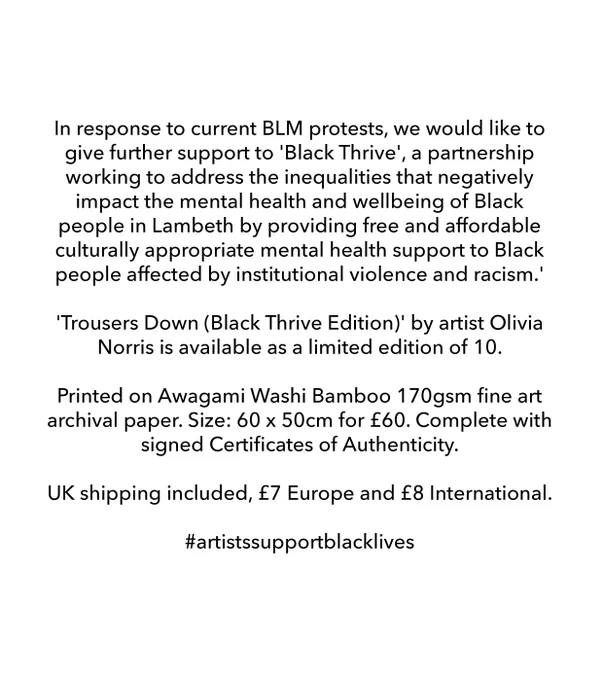 In response to current BLM protests, we would like to give further support to 'Black Thrive', a partnership working to address the inequalities that negatively impact the mental health and wellbeing of Black people in Lambeth by providing free and affordable culturally appropriate mental health support to Black people affected by institutional violence and racism.'

'Trousers Down (Black Thrive Edition)' by artist Olivia Norris is available as a limited edition of 10.

Printed on Awagami Washi Bamboo 170gsm fine art archival paper. Size: 60 x 50cm for £60. Complete with signed Certificates of Authenticity.

UK shipping included, £7 Europe and £8 International.

#artistssupportblacklives